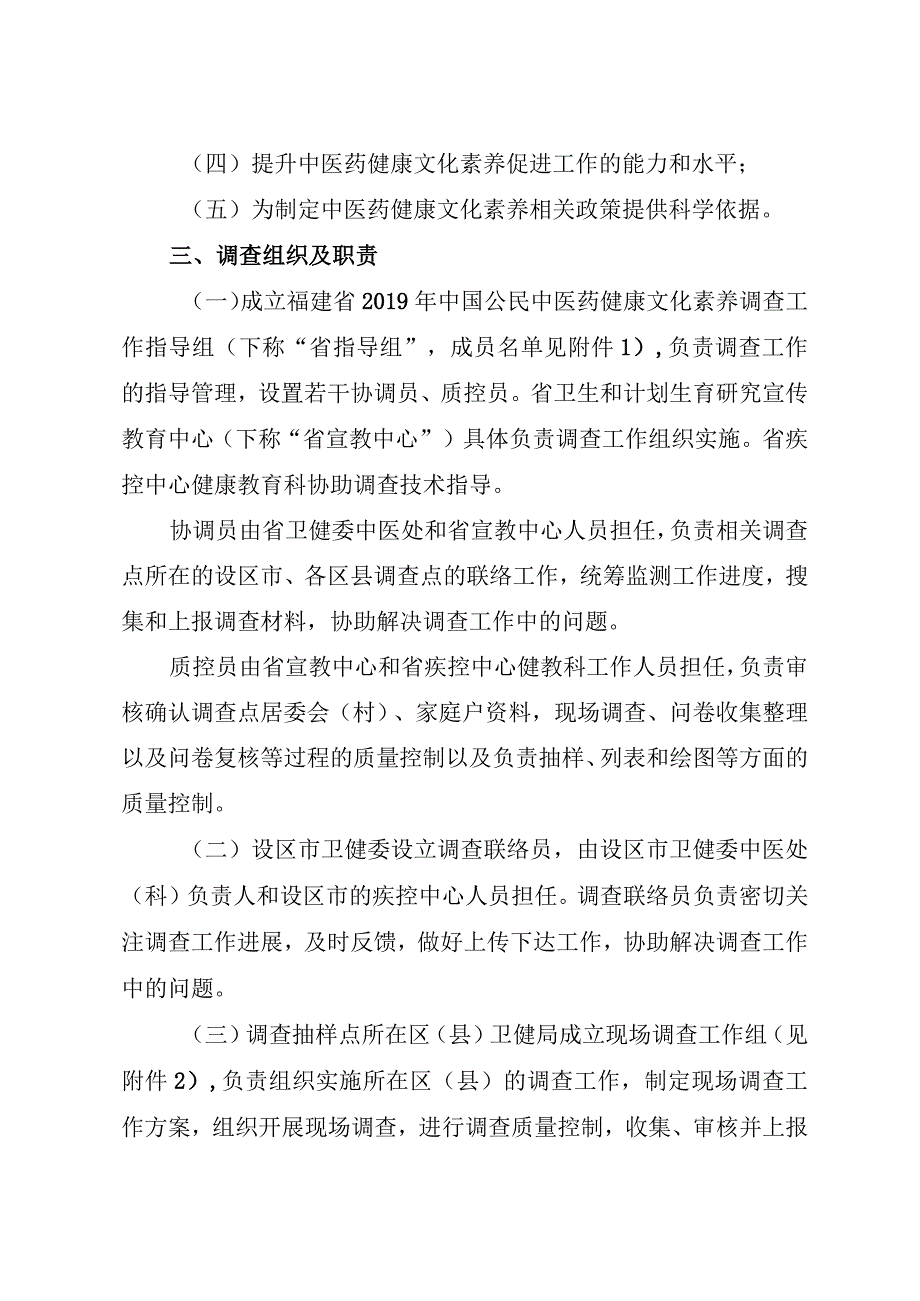 （四）提升中医药健康文化素养促进工作的能力和水平；

（五）为制定中医药健康文化素养相关政策提供科学依据。

三、调查组织及职责

（一)成立福建省2019年中国公民中医药健康文化素养调查工作指导组（下称“省指导组”，成员名单见附件1)，负责调查工作的指导管理，设置若干协调员、质控员。省卫生和计划生育研究宣传教育中心（下称“省宣教中心”）具体负责调查工作组织实施。省疾控中心健康教育科协助调查技术指导。

协调员由省卫健委中医处和省宣教中心人员担任，负责相关调查点所在的设区市、各区县调查点的联络工作，统筹监测工作进度，搜集和上报调查材料，协助解决调查工作中的问题。

质控员由省宣教中心和省疾控中心健教科工作人员担任，负责审核确认调查点居委会（村）、家庭户资料，现场调查、问卷收集整理以及问卷复核等过程的质量控制以及负责抽样、列表和绘图等方面的质量控制。

（二）设区市卫健委设立调查联络员，由设区市卫健委中医处（科）负责人和设区市的疾控中心人员担任。调查联络员负责密切关注调查工作进展，及时反馈，做好上传下达工作，协助解决调查工作中的问题。

（三）调查抽样点所在区（县）卫健局成立现场调查工作组（见附件2)，负责组织实施所在区（县）的调查工作，制定现场调查工作方案，组织开展现场调查，进行调查质量控制，收集、审核并上报